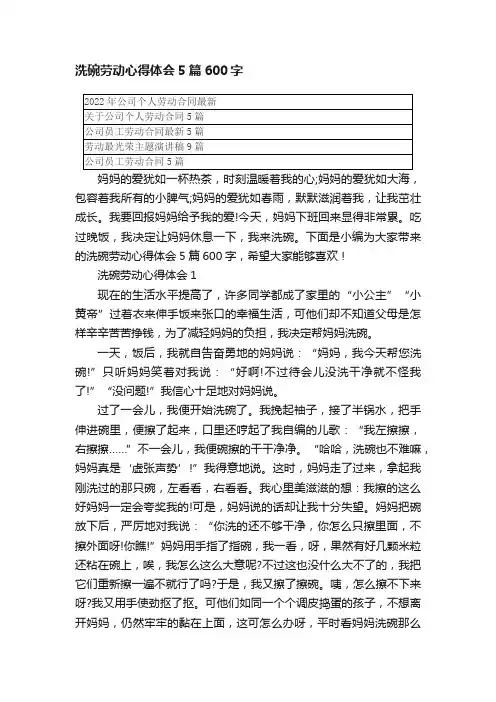 洗碗劳动心得体会 5 篇 600 字

| 2022 年公司个人劳动合同最新 |
|---|
| 关于公司个人劳动合同 5 篇 |
| 公司员工劳动合同最新 5 篇 |
| 劳动最光荣主题演讲稿 9 篇 |
| 公司员工劳动合同 5 篇 |

妈妈的爱犹如一杯热茶，时刻温暖着我的心;妈妈的爱犹如大海，包容着我所有的小脾气;妈妈的爱犹如春雨，默默滋润着我，让我茁壮成长。我要回报妈妈给予我的爱!今天，妈妈下班回来显得非常累。吃过晚饭，我决定让妈妈休息一下，我来洗碗。下面是小编为大家带来的洗碗劳动心得体会 5 篇 600 字，希望大家能够喜欢!

洗碗劳动心得体会 1

现在的生活水平提高了，许多同学都成了家里的“小公主”“小黄帝”过着衣来伸手饭来张口的幸福生活，可他们却不知道父母是怎样辛辛苦苦挣钱，为了减轻妈妈的负担，我决定帮妈妈洗碗。

一天，饭后，我就自告奋勇地的妈妈说：“妈妈，我今天帮您洗碗!”只听妈妈笑着对我说：“好啊!不过待会儿没洗干净就不怪我了!”“没问题!”我信心十足地对妈妈说。

过了一会儿，我便开始洗碗了。我挽起袖子，接了半锅水，把手伸进碗里，便擦了起来，口里还哼起了我自编的儿歌：“我左擦擦，右擦擦……”不一会儿，我便碗擦的干干净净。“哈哈，洗碗也不难嘛，妈妈真是‘虚张声势’!”我得意地说。这时，妈妈走了过来，拿起我刚洗过的那只碗，左看看，右看看。我心里美滋滋的想：我擦的这么好妈妈一定会夸奖我的!可是，妈妈说的话却让我十分失望。妈妈把碗放下后，严厉地对我说：“你洗的还不够干净，你怎么只擦里面，不擦外面呀!你瞧!”妈妈用手指了指碗，我一看，呀，果然有好几颗米粒还粘在碗上，唉，我怎么这么大意呢?不过这也没什么大不了的，我把它们重新擦一遍不就行了吗?于是，我又擦了擦碗。咦，怎么擦不下来呀?我又用手使劲抠了抠。可他们如同一个个调皮捣蛋的孩子，不想离开妈妈，仍然牢牢的黏在上面，这可怎么办呀，平时看妈妈洗碗那么